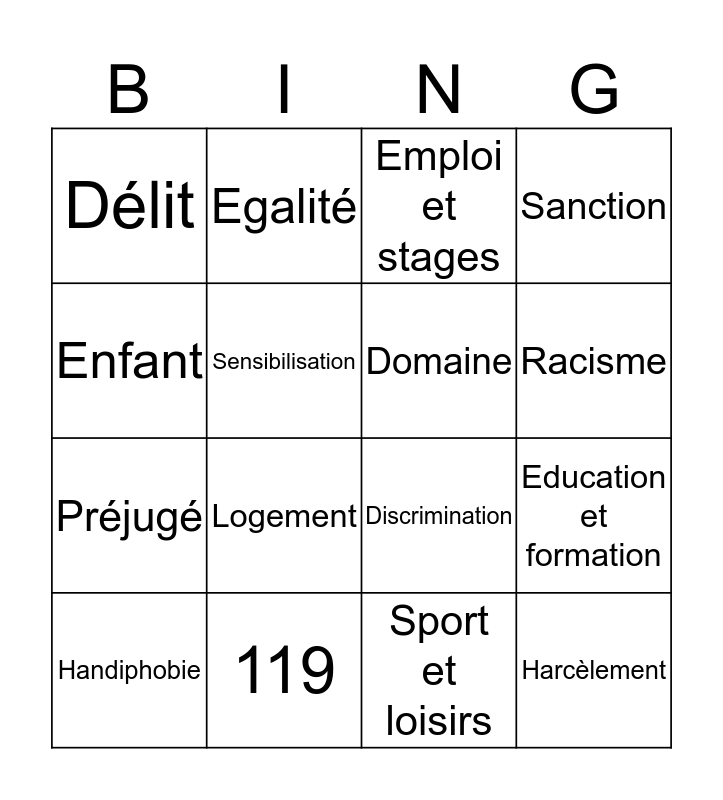 | B | I | N | G |
|---|---|---|---|
| Délit | Egalité | Emploi et stages | Sanction |
| Enfant | Sensibilisation | Domaine | Racisme |
| Préjugé | Logement | Discrimination | Education et formation |
| Handiphobie | 119 | Sport et loisirs | Harcèlement |